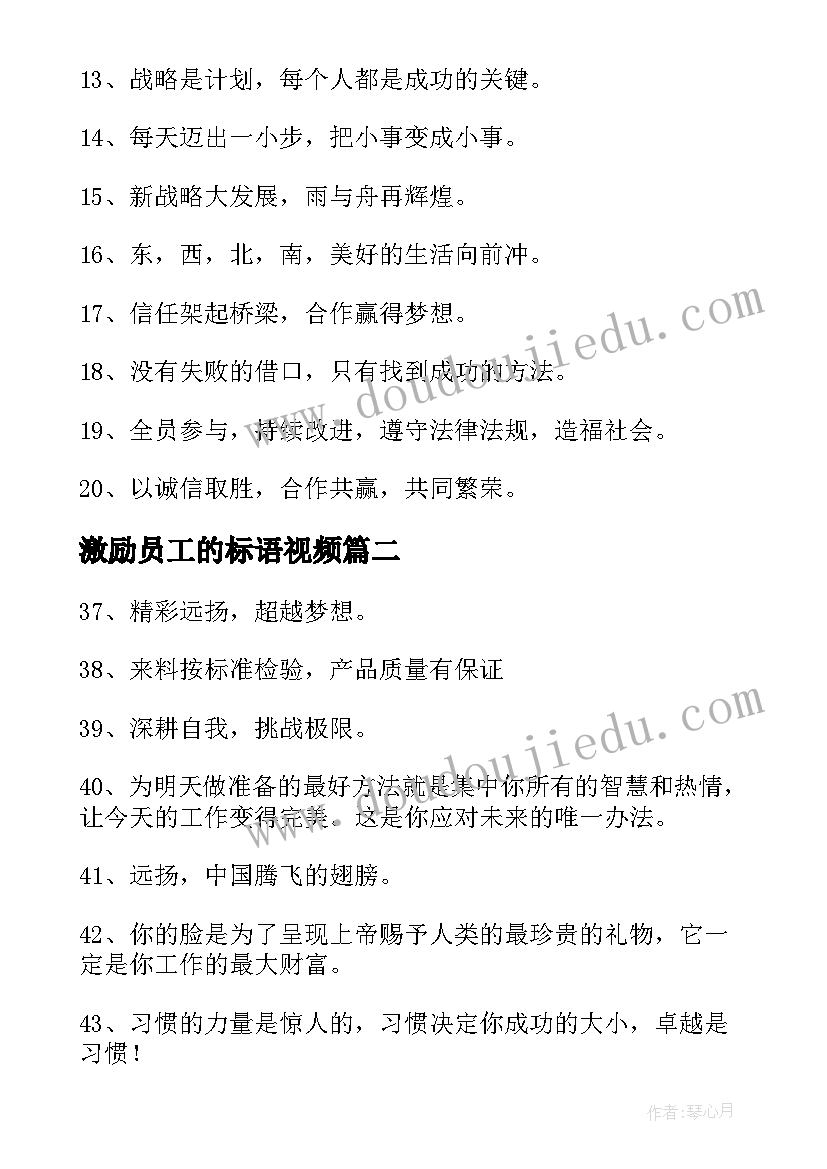 13、战略是计划，每个人都是成功的关键。

14、每天迈出一小步，把小事变成小事。

15、新战略大发展，雨与舟再辉煌。

16、东，西，北，南，美好的生活向前冲。

17、信任架起桥梁，合作赢得梦想。

18、没有失败的借口，只有找到成功的方法。

19、全员参与，持续改进，遵守法律法规，造福社会。

20、以诚信取胜，合作共赢，共同繁荣。

激励员工的标语视频篇二

37、精彩远扬，超越梦想。

38、来料按标准检验，产品质量有保证

39、深耕自我，挑战极限。

40、为明天做准备的最好方法就是集中你所有的智慧和热情，让今天的工作变得完美。这是你应对未来的唯一办法。

41、远扬，中国腾飞的翅膀。

42、你的脸是为了呈现上帝赐予人类的最珍贵的礼物，它一定是你工作的最大财富。

43、习惯的力量是惊人的，习惯决定你成功的大小，卓越是习惯！

www.doudoujiedu.com

www.doudoujiedu.com

作者:琴心月